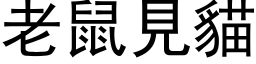 老鼠見貓